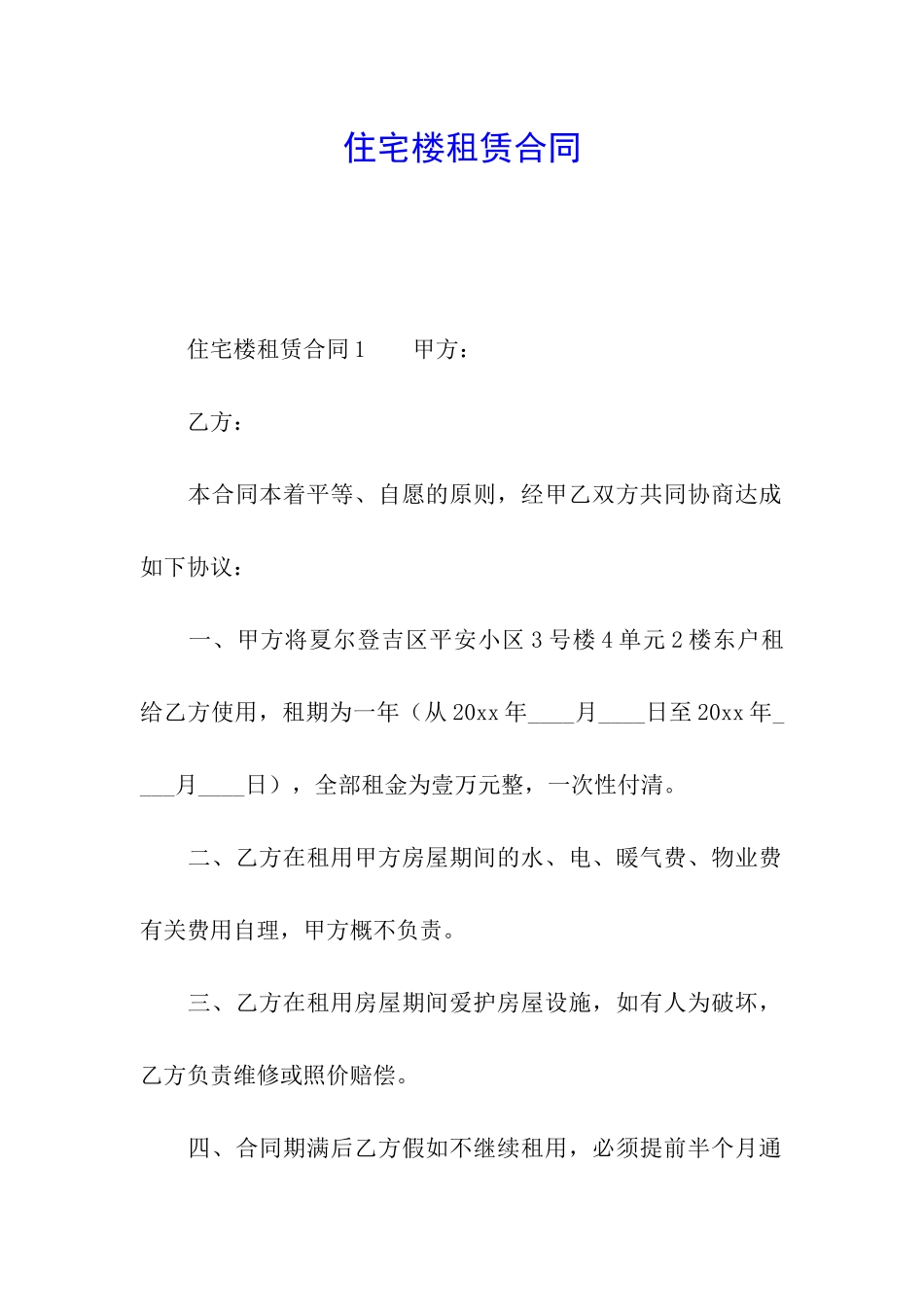 住宅楼租赁合同

住宅楼租赁合同1　　甲方：

乙方：

本合同本着平等、自愿的原则，经甲乙双方共同协商达成如下协议：

一、甲方将夏尔登吉区平安小区3号楼4单元2楼东户租给乙方使用，租期为一年（从20xx年____月____日至20xx年____月____日），全部租金为壹万元整，一次性付清。

二、乙方在租用甲方房屋期间的水、电、暖气费、物业费有关费用自理，甲方概不负责。

三、乙方在租用房屋期间爱护房屋设施，如有人为破坏，乙方负责维修或照价赔偿。

四、合同期满后乙方假如不继续租用，必须提前半个月通